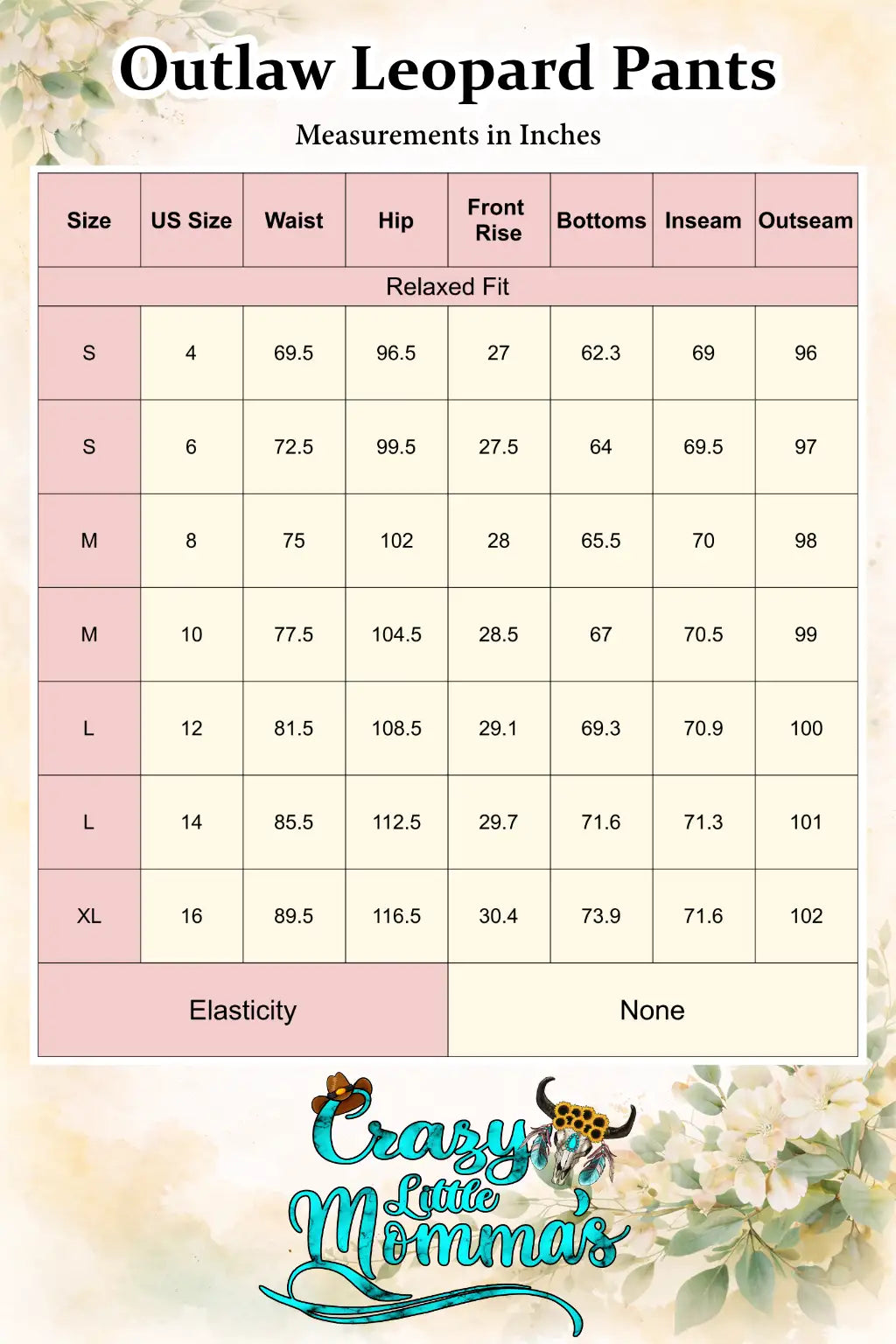 Outlaw Leopard Pants

Measurements in Inches

| Size | US Size | Waist | Hip | Front Rise | Bottoms | Inseam | Outseam |
|---|---|---|---|---|---|---|---|
| Relaxed Fit | | | | | | | |
| S | 4 | 69.5 | 96.5 | 27 | 62.3 | 69 | 96 |
| S | 6 | 72.5 | 99.5 | 27.5 | 64 | 69.5 | 97 |
| M | 8 | 75 | 102 | 28 | 65.5 | 70 | 98 |
| M | 10 | 77.5 | 104.5 | 28.5 | 67 | 70.5 | 99 |
| L | 12 | 81.5 | 108.5 | 29.1 | 69.3 | 70.9 | 100 |
| L | 14 | 85.5 | 112.5 | 29.7 | 71.6 | 71.3 | 101 |
| XL | 16 | 89.5 | 116.5 | 30.4 | 73.9 | 71.6 | 102 |
| Elasticity | | | | None | | | |

Crazy Little Momma's